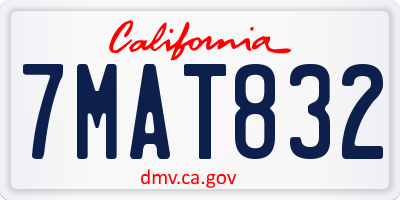 California

7MAT832

dmv.ca.gov